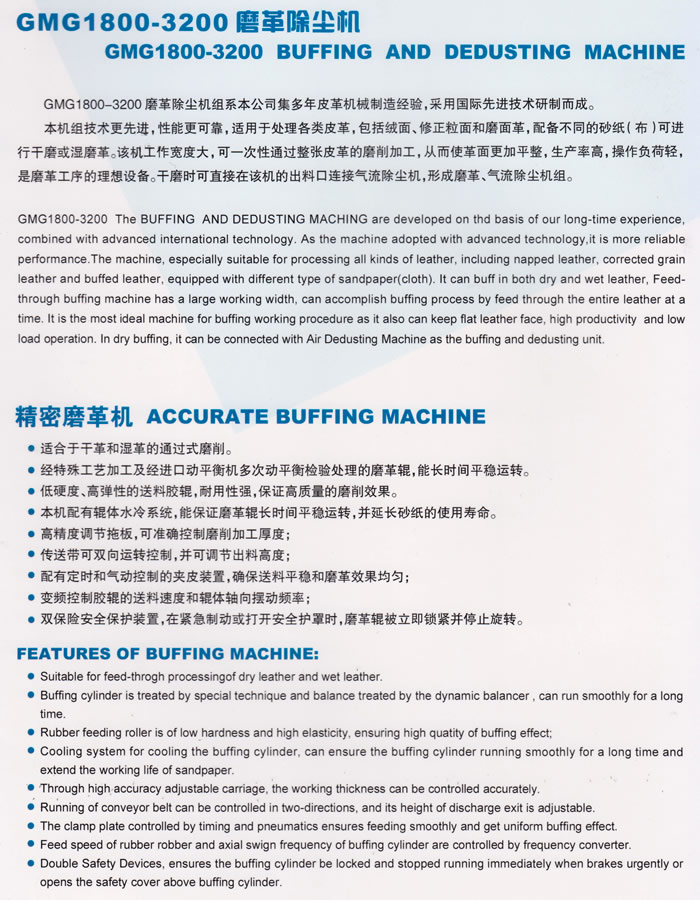 GMG1800-3200 磨革除尘机
GMG1800-3200 BUFFING AND DEDUSTING MACHINE

GMG1800–3200 磨革除尘机组系本公司集多年皮革机械制造经验，采用国际先进技术研制而成。

本机组技术更先进，性能更可靠，适用于处理各类皮革，包括绒面、修正粒面和磨面革，配备不同的砂纸（布）可进行干磨或湿磨革。该机工作宽度大，可一次性通过整张皮革的磨削加工，从而使革面更加平整，生产率高，操作负荷轻，是磨革工序的理想设备。干磨时可直接在该机的出料口连接气流除尘机，形成磨革、气流除尘机组。

GMG1800-3200 The BUFFING AND DEDUSTING MACHING are developed on thd basis of our long-time experience, combined with advanced international technology. As the machine adopted with advanced technology,it is more reliable performance.The machine, especially suitable for processing all kinds of leather, including napped leather, corrected grain leather and buffed leather, equipped with different type of sandpaper(cloth). It can buff in both dry and wet leather, Feed-through buffing machine has a large working width, can accomplish buffing process by feed through the entire leather at a time. It is the most ideal machine for buffing working procedure as it also can keep flat leather face, high productivity and low load operation. In dry buffing, it can be connected with Air Dedusting Machine as the buffing and dedusting unit.

精密磨革机 ACCURATE BUFFING MACHINE

● 适合于干革和湿革的通过式磨削。
● 经特殊工艺加工及经进口动平衡机多次动平衡检验处理的磨革辊，能长时间平稳运转。
● 低硬度、高弹性的送料胶辊，耐用性强，保证高质量的磨削效果。
● 本机配有辊体水冷系统，能保证磨革辊长时间平稳运转，并延长砂纸的使用寿命。
● 高精度调节拖板，可准确控制磨削加工厚度；
● 传送带可双向运转控制，并可调节出料高度；
● 配有定时和气动控制的夹皮装置，确保送料平稳和磨革效果均匀；
● 变频控制胶辊的送料速度和辊体轴向摆动频率；
● 双保险安全保护装置，在紧急制动或打开安全护罩时，磨革辊被立即锁紧并停止旋转。

FEATURES OF BUFFING MACHINE:
● Suitable for feed-throgh processingof dry leather and wet leather.
● Buffing cylinder is treated by special technique and balance treated by the dynamic balancer , can run smoothly for a long time.
● Rubber feeding roller is of low hardness and high elasticity, ensuring high quatity of buffing effect;
● Cooling system for cooling the buffing cylinder, can ensure the buffing cylinder running smoothly for a long time and extend the working life of sandpaper.
● Through high accuracy adjustable carriage, the working thickness can be controlled accurately.
● Running of conveyor belt can be controlled in two-directions, and its height of discharge exit is adjustable.
● The clamp plate controlled by timing and pneumatics ensures feeding smoothly and get uniform buffing effect.
● Feed speed of rubber robber and axial swign frequency of buffing cylinder are controlled by frequency converter.
● Double Safety Devices, ensures the buffing cylinder be locked and stopped running immediately when brakes urgently or opens the safety cover above buffing cylinder.